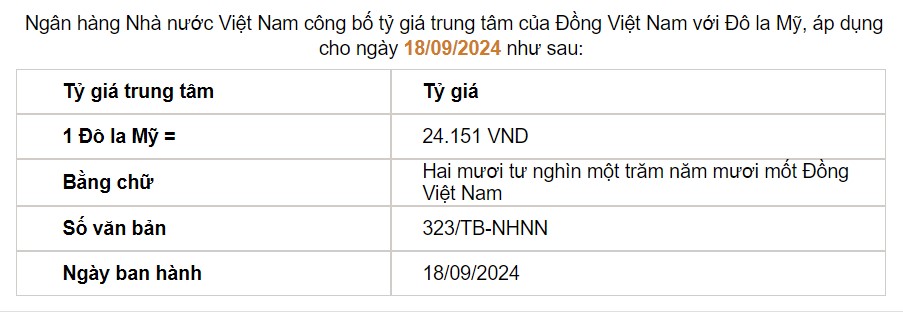 Ngân hàng Nhà nước Việt Nam công bố tỷ giá trung tâm của Đồng Việt Nam với Đô la Mỹ, áp dụng cho ngày 18/09/2024 như sau:

| Tỷ giá trung tâm | Tỷ giá |
|---|---|
| 1 Đô la Mỹ = | 24.151 VND |
| Bằng chữ | Hai mươi tư nghìn một trăm năm mươi mốt Đồng Việt Nam |
| Số văn bản | 323/TB-NHNN |
| Ngày ban hành | 18/09/2024 |